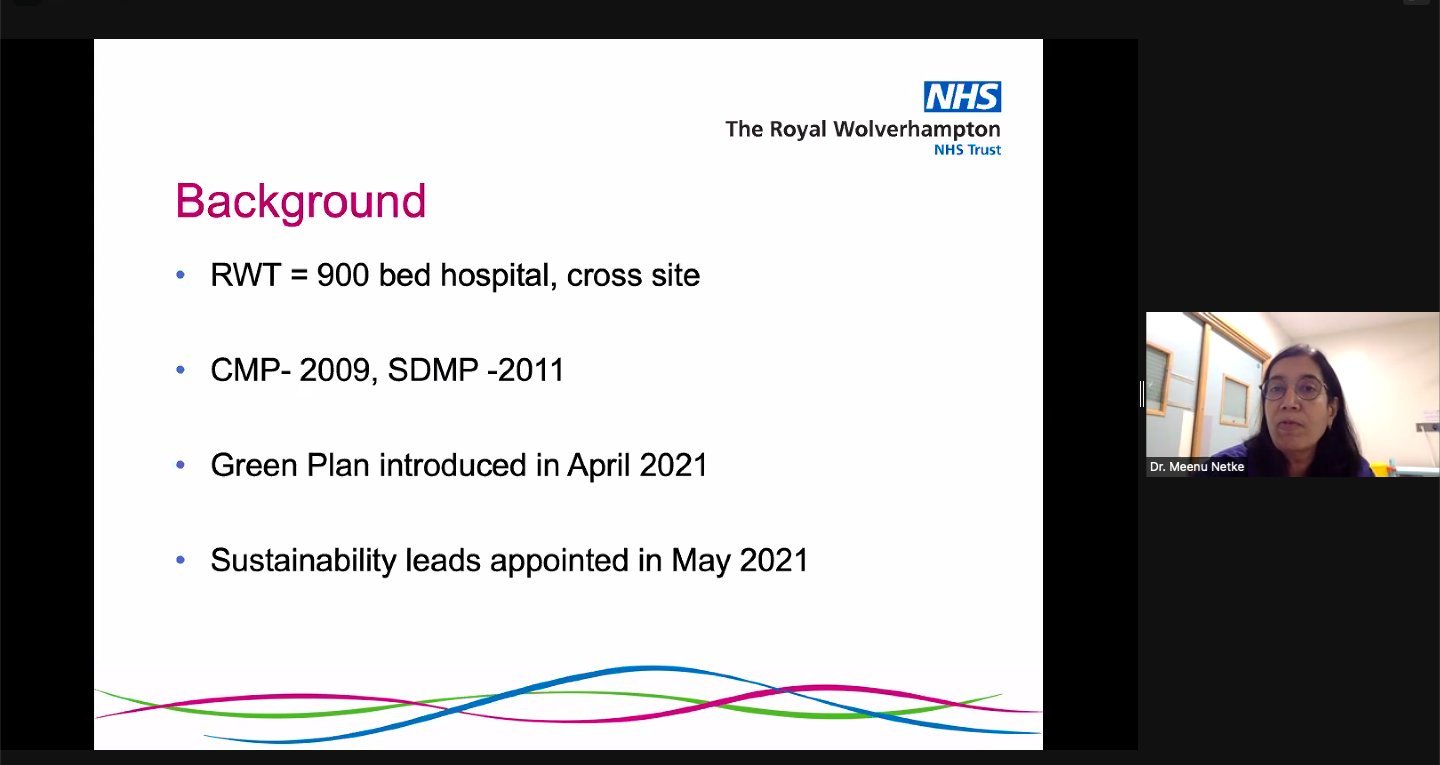 NHS
The Royal Wolverhampton
NHS Trust

Background

• RWT = 900 bed hospital, cross site

• CMP- 2009, SDMP -2011

• Green Plan introduced in April 2021

• Sustainability leads appointed in May 2021

Dr. Meenu Netke